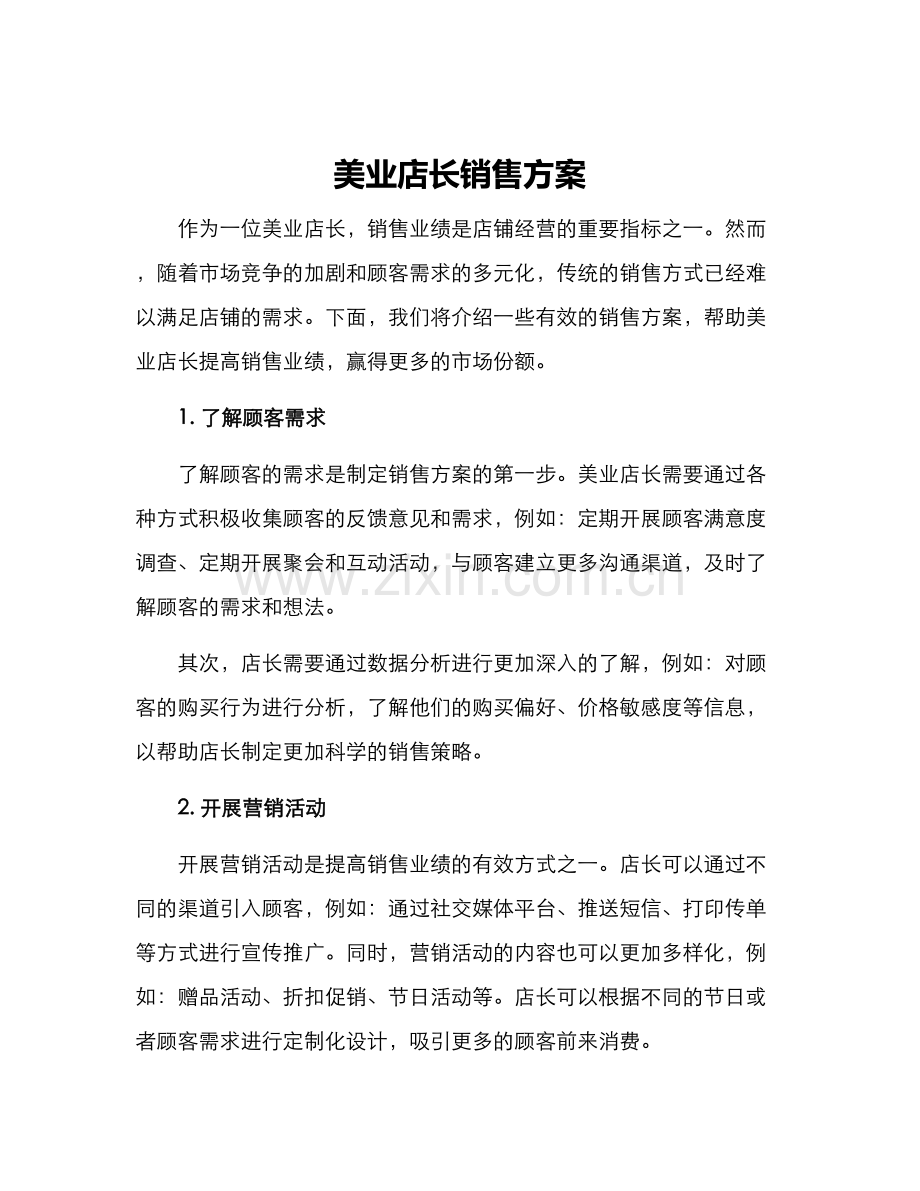 美业店长销售方案

作为一位美业店长，销售业绩是店铺经营的重要指标之一。然而，随着市场竞争的加剧和顾客需求的多元化，传统的销售方式已经难以满足店铺的需求。下面，我们将介绍一些有效的销售方案，帮助美业店长提高销售业绩，赢得更多的市场份额。

1.了解顾客需求

了解顾客的需求是制定销售方案的第一步。美业店长需要通过各种方式积极收集顾客的反馈意见和需求，例如：定期开展顾客满意度调查、定期开展聚会和互动活动，与顾客建立更多沟通渠道，及时了解顾客的需求和想法。

其次，店长需要通过数据分析进行更加深入的了解，例如：对顾客的购买行为进行分析，了解他们的购买偏好、价格敏感度等信息，以帮助店长制定更加科学的销售策略。

2.开展营销活动

开展营销活动是提高销售业绩的有效方式之一。店长可以通过不同的渠道引入顾客，例如：通过社交媒体平台、推送短信、打印传单等方式进行宣传推广。同时，营销活动的内容也可以更加多样化，例如：赠品活动、折扣促销、节日活动等。店长可以根据不同的节日或者顾客需求进行定制化设计，吸引更多的顾客前来消费。

www.zixin.com.cn